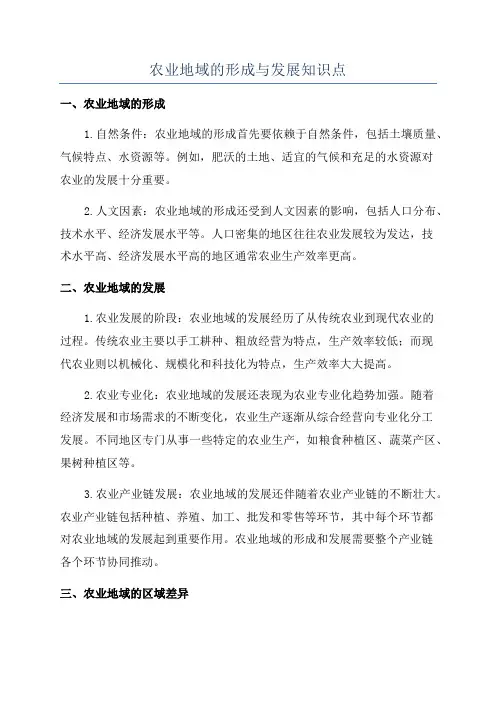 农业地域的形成与发展知识点

一、农业地域的形成

1.自然条件：农业地域的形成首先要依赖于自然条件，包括土壤质量、气候特点、水资源等。例如，肥沃的土地、适宜的气候和充足的水资源对农业的发展十分重要。

2.人文因素：农业地域的形成还受到人文因素的影响，包括人口分布、技术水平、经济发展水平等。人口密集的地区往往农业发展较为发达，技术水平高、经济发展水平高的地区通常农业生产效率更高。

二、农业地域的发展

1.农业发展的阶段：农业地域的发展经历了从传统农业到现代农业的过程。传统农业主要以手工耕种、粗放经营为特点，生产效率较低；而现代农业则以机械化、规模化和科技化为特点，生产效率大大提高。

2.农业专业化：农业地域的发展还表现为农业专业化趋势加强。随着经济发展和市场需求的不断变化，农业生产逐渐从综合经营向专业化分工发展。不同地区专门从事一些特定的农业生产，如粮食种植区、蔬菜产区、果树种植区等。

3.农业产业链发展：农业地域的发展还伴随着农业产业链的不断壮大。农业产业链包括种植、养殖、加工、批发和零售等环节，其中每个环节都对农业地域的发展起到重要作用。农业地域的形成和发展需要整个产业链各个环节协同推动。

三、农业地域的区域差异